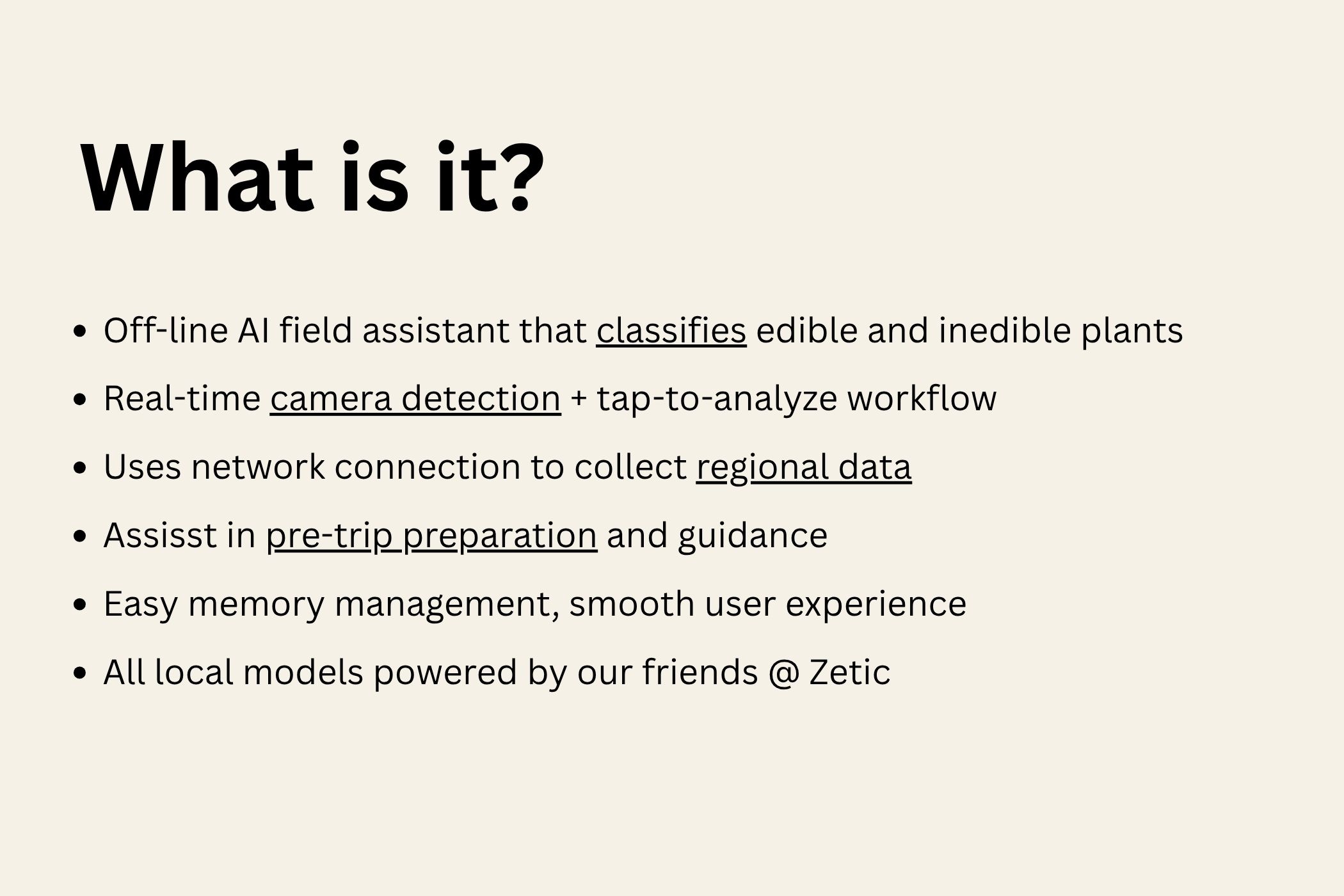 What is it?

• Off-line AI field assistant that classifies edible and inedible plants
• Real-time camera detection + tap-to-analyze workflow
• Uses network connection to collect regional data
• Assisst in pre-trip preparation and guidance
• Easy memory management, smooth user experience
• All local models powered by our friends @ Zetic